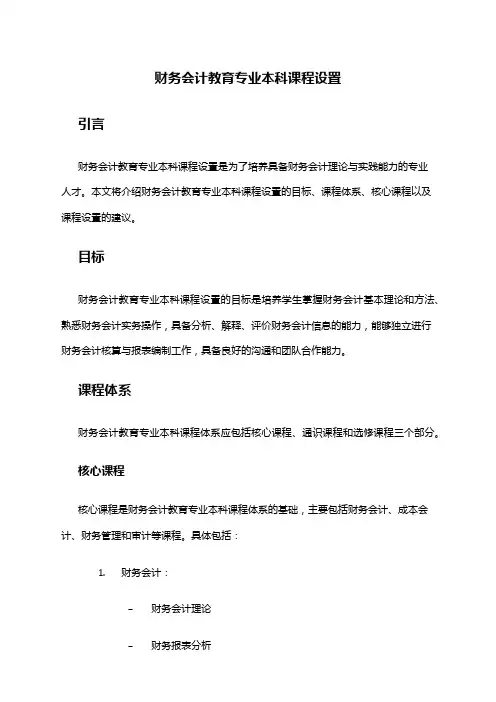 财务会计教育专业本科课程设置

引言

财务会计教育专业本科课程设置是为了培养具备财务会计理论与实践能力的专业人才。本文将介绍财务会计教育专业本科课程设置的目标、课程体系、核心课程以及课程设置的建议。

目标

财务会计教育专业本科课程设置的目标是培养学生掌握财务会计基本理论和方法、熟悉财务会计实务操作，具备分析、解释、评价财务会计信息的能力，能够独立进行财务会计核算与报表编制工作，具备良好的沟通和团队合作能力。

课程体系

财务会计教育专业本科课程体系应包括核心课程、通识课程和选修课程三个部分。

核心课程

核心课程是财务会计教育专业本科课程体系的基础，主要包括财务会计、成本会计、财务管理和审计等课程。具体包括：

1. 财务会计：

– 财务会计理论

– 财务报表分析